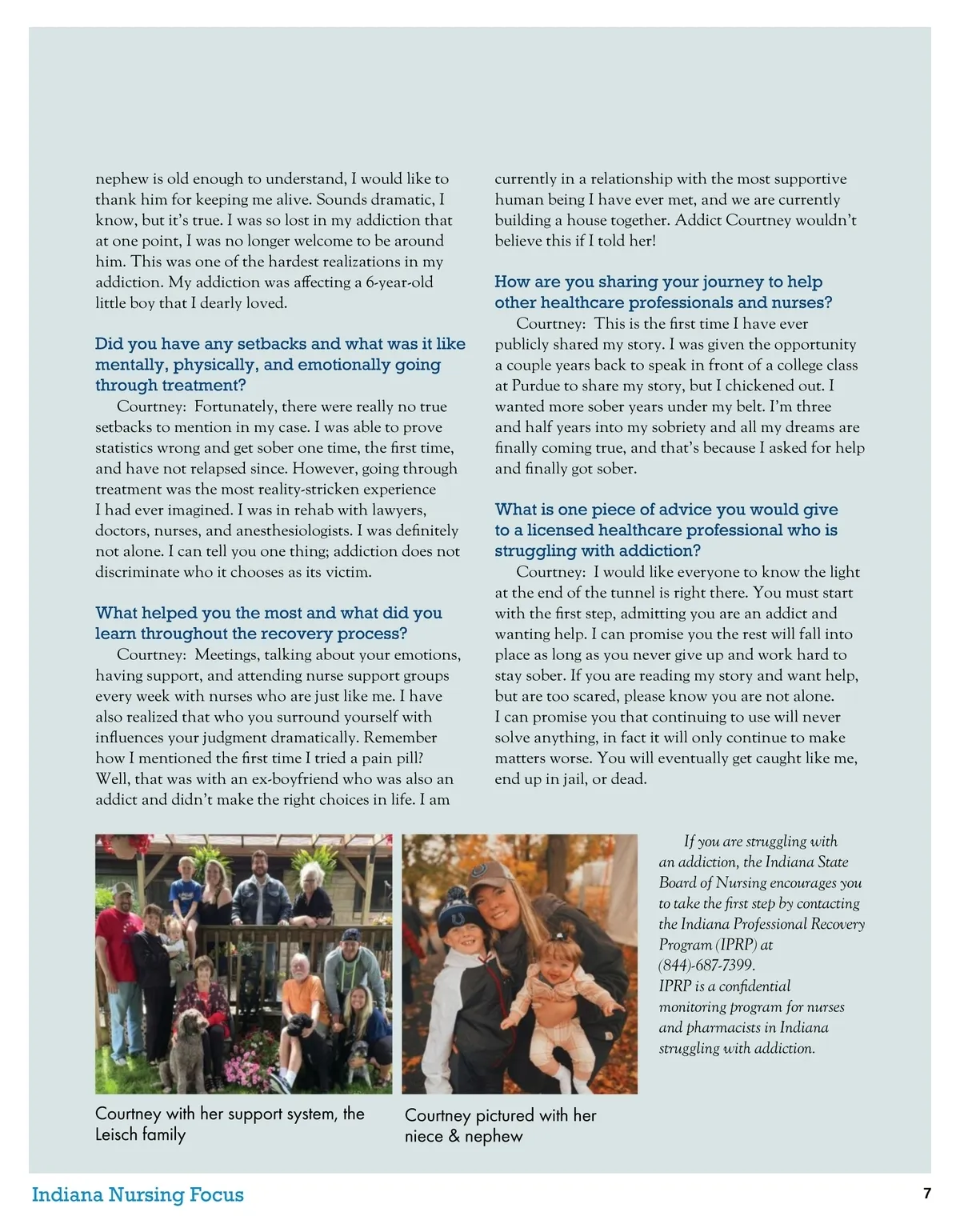 nephew is old enough to understand, I would like to thank him for keeping me alive. Sounds dramatic, I know, but it's true. I was so lost in my addiction that at one point, I was no longer welcome to be around him. This was one of the hardest realizations in my addiction. My addiction was affecting a 6-year-old little boy that I dearly loved.

Did you have any setbacks and what was it like mentally, physically, and emotionally going through treatment?

Courtney: Fortunately, there were really no true setbacks to mention in my case. I was able to prove statistics wrong and get sober one time, the first time, and have not relapsed since. However, going through treatment was the most reality-stricken experience I had ever imagined. I was in rehab with lawyers, doctors, nurses, and anesthesiologists. I was definitely not alone. I can tell you one thing; addiction does not discriminate who it chooses as its victim.

What helped you the most and what did you learn throughout the recovery process?

Courtney: Meetings, talking about your emotions, having support, and attending nurse support groups every week with nurses who are just like me. I have also realized that who you surround yourself with influences your judgment dramatically. Remember how I mentioned the first time I tried a pain pill? Well, that was with an ex-boyfriend who was also an addict and didn't make the right choices in life. I am currently in a relationship with the most supportive human being I have ever met, and we are currently building a house together. Addict Courtney wouldn't believe this if I told her!

How are you sharing your journey to help other healthcare professionals and nurses?

Courtney: This is the first time I have ever publicly shared my story. I was given the opportunity a couple years back to speak in front of a college class at Purdue to share my story, but I chickened out. I wanted more sober years under my belt. I'm three and half years into my sobriety and all my dreams are finally coming true, and that's because I asked for help and finally got sober.

What is one piece of advice you would give to a licensed healthcare professional who is struggling with addiction?

Courtney: I would like everyone to know the light at the end of the tunnel is right there. You must start with the first step, admitting you are an addict and wanting help. I can promise you the rest will fall into place as long as you never give up and work hard to stay sober. If you are reading my story and want help, but are too scared, please know you are not alone. I can promise you that continuing to use will never solve anything, in fact it will only continue to make matters worse. You will eventually get caught like me, end up in jail, or dead.

Courtney with her support system, the Leisch family

Courtney pictured with her niece & nephew

If you are struggling with an addiction, the Indiana State Board of Nursing encourages you to take the first step by contacting the Indiana Professional Recovery Program (IPRP) at (844)-687-7399.
IPRP is a confidential monitoring program for nurses and pharmacists in Indiana struggling with addiction.

Indiana Nursing Focus

7